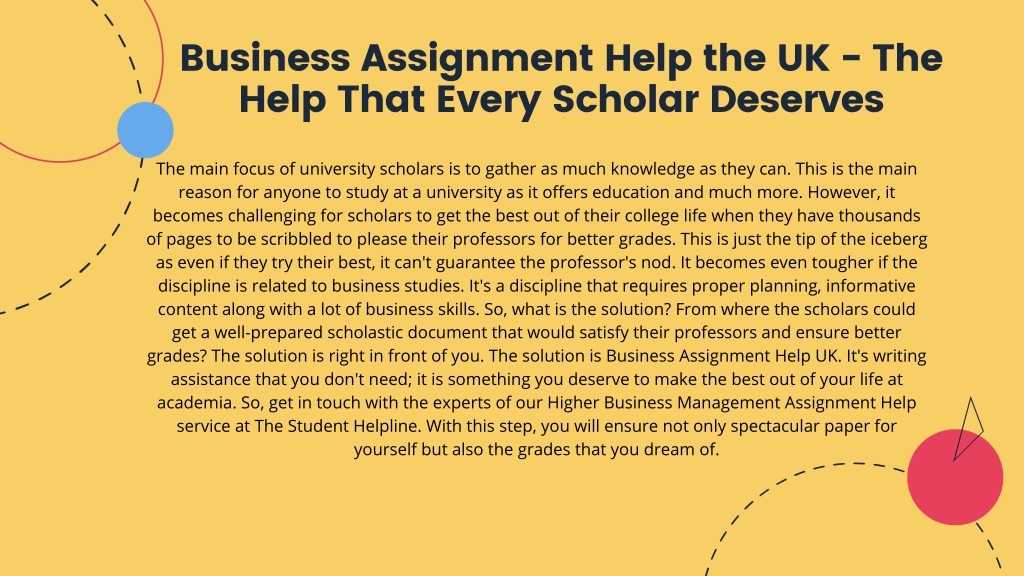 Business Assignment Help the UK - The Help That Every Scholar Deserves

The main focus of university scholars is to gather as much knowledge as they can. This is the main reason for anyone to study at a university as it offers education and much more. However, it becomes challenging for scholars to get the best out of their college life when they have thousands of pages to be scribbled to please their professors for better grades. This is just the tip of the iceberg as even if they try their best, it can't guarantee the professor's nod. It becomes even tougher if the discipline is related to business studies. It's a discipline that requires proper planning, informative content along with a lot of business skills. So, what is the solution? From where the scholars could get a well-prepared scholastic document that would satisfy their professors and ensure better grades? The solution is right in front of you. The solution is Business Assignment Help UK. It's writing assistance that you don't need; it is something you deserve to make the best out of your life at academia. So, get in touch with the experts of our Higher Business Management Assignment Help service at The Student Helpline. With this step, you will ensure not only spectacular paper for yourself but also the grades that you dream of.